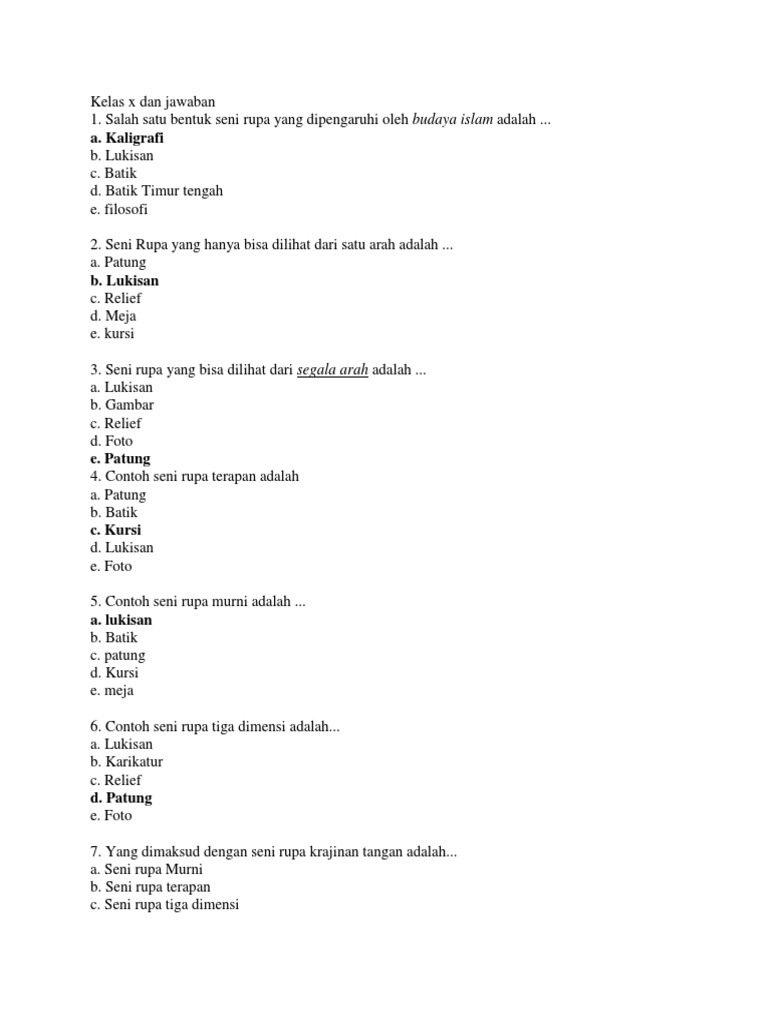 Kelas x dan jawaban
1. Salah satu bentuk seni rupa yang dipengaruhi oleh budaya islam adalah ...
a. Kaligrafi
b. Lukisan
c. Batik
d. Batik Timur tengah
e. filosofi

2. Seni Rupa yang hanya bisa dilihat dari satu arah adalah ...
a. Patung
b. Lukisan
c. Relief
d. Meja
e. kursi

3. Seni rupa yang bisa dilihat dari segala arah adalah ...
a. Lukisan
b. Gambar
c. Relief
d. Foto
e. Patung
4. Contoh seni rupa terapan adalah
a. Patung
b. Batik
c. Kursi
d. Lukisan
e. Foto

5. Contoh seni rupa murni adalah ...
a. lukisan
b. Batik
c. patung
d. Kursi
e. meja

6. Contoh seni rupa tiga dimensi adalah...
a. Lukisan
b. Karikatur
c. Relief
d. Patung
e. Foto

7. Yang dimaksud dengan seni rupa krajinan tangan adalah...
a. Seni rupa Murni
b. Seni rupa terapan
c. Seni rupa tiga dimensi